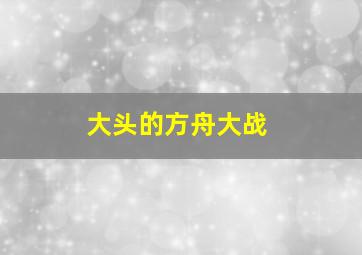 大头的方舟大战